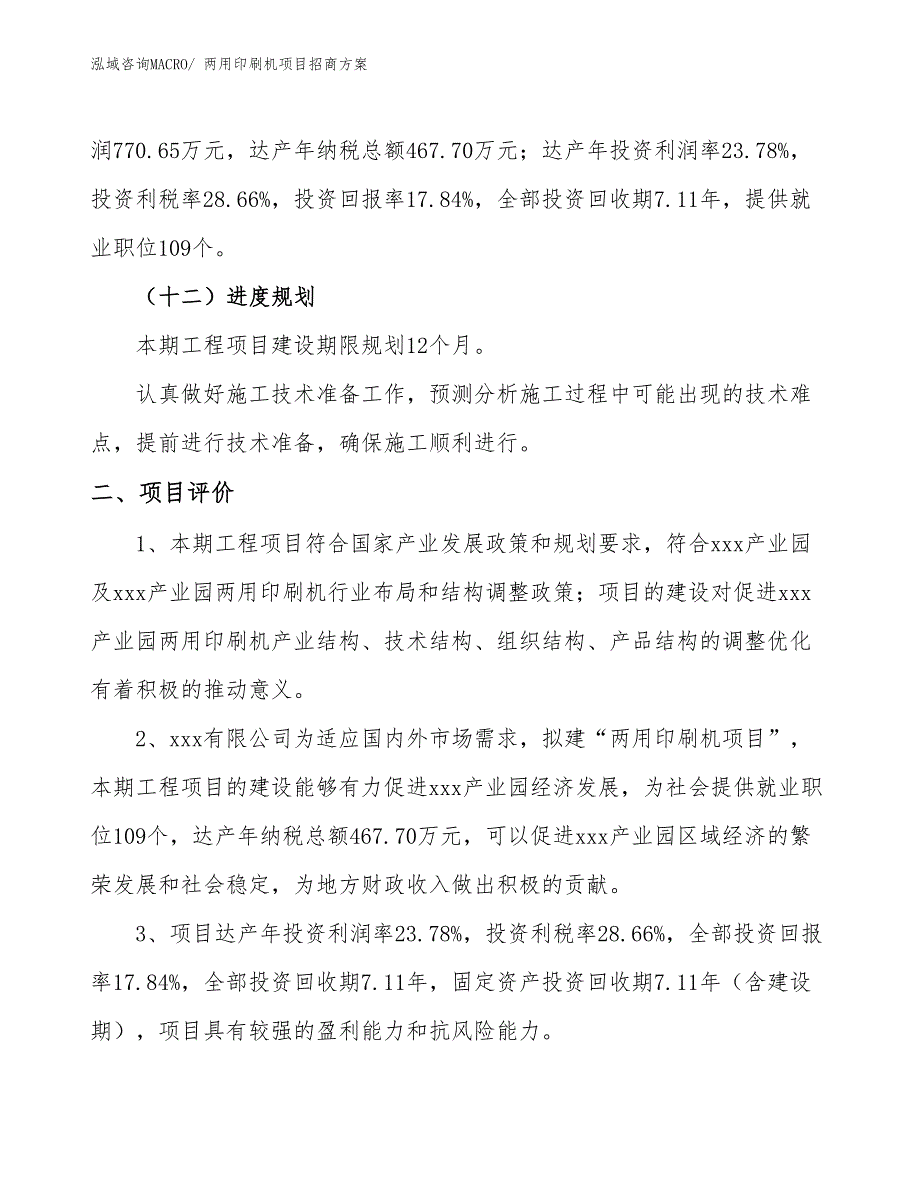 泓域咨询MACRO/ 两用印刷机项目招商方案

润770.65万元，达产年纳税总额467.70万元；达产年投资利润率23.78%，投资利税率28.66%，投资回报率17.84%，全部投资回收期7.11年，提供就业职位109个。

（十二）进度规划

本期工程项目建设期限规划12个月。

认真做好施工技术准备工作，预测分析施工过程中可能出现的技术难点，提前进行技术准备，确保施工顺利进行。

二、项目评价

1、本期工程项目符合国家产业发展政策和规划要求，符合xxx产业园及xxx产业园两用印刷机行业布局和结构调整政策；项目的建设对促进xxx产业园两用印刷机产业结构、技术结构、组织结构、产品结构的调整优化有着积极的推动意义。

2、xxx有限公司为适应国内外市场需求，拟建“两用印刷机项目”，本期工程项目的建设能够有力促进xxx产业园经济发展，为社会提供就业职位109个，达产年纳税总额467.70万元，可以促进xxx产业园区域经济的繁荣发展和社会稳定，为地方财政收入做出积极的贡献。

3、项目达产年投资利润率23.78%，投资利税率28.66%，全部投资回报率17.84%，全部投资回收期7.11年，固定资产投资回收期7.11年（含建设期），项目具有较强的盈利能力和抗风险能力。